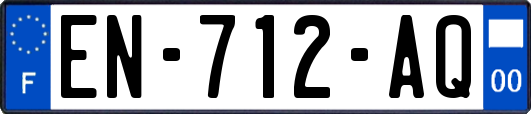 F
EN-712-AQ
00